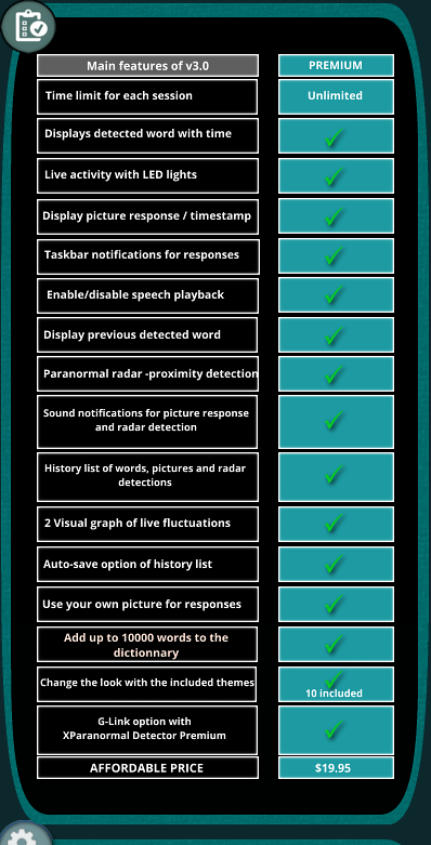 | Main features of v3.0 | PREMIUM |
|---|---|
| Time limit for each session | Unlimited |
| Displays detected word with time | ✓ |
| Live activity with LED lights | ✓ |
| Display picture response / timestamp | ✓ |
| Taskbar notifications for responses | ✓ |
| Enable/disable speech playback | ✓ |
| Display previous detected word | ✓ |
| Paranormal radar -proximity detection | ✓ |
| Sound notifications for picture response and radar detection | ✓ |
| History list of words, pictures and radar detections | ✓ |
| 2 Visual graph of live fluctuations | ✓ |
| Auto-save option of history list | ✓ |
| Use your own picture for responses | ✓ |
| Add up to 10000 words to the dictionnary | ✓ |
| Change the look with the included themes | ✓ 10 included |
| G-Link option with XParanormal Detector Premium | ✓ |
| AFFORDABLE PRICE | $19.95 |